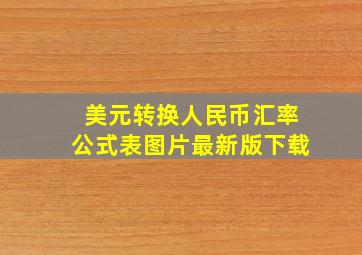 美元转换人民币汇率
公式表图片最新版下载